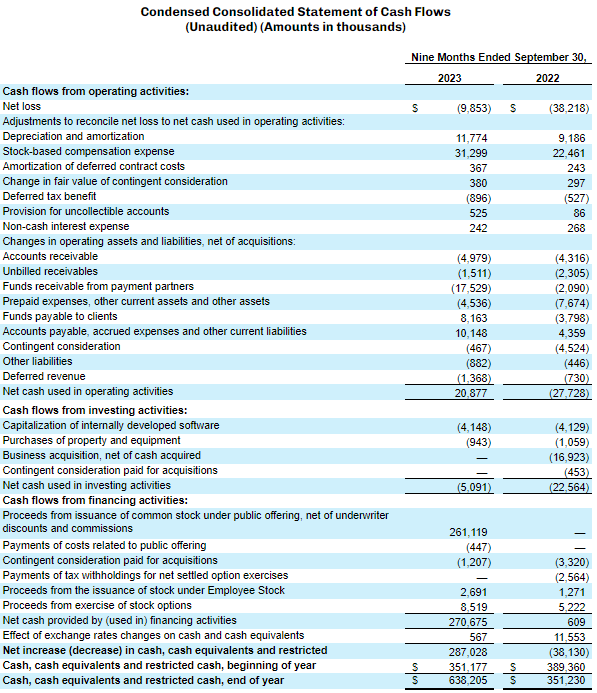 Condensed Consolidated Statement of Cash Flows
(Unaudited) (Amounts in thousands)

| | Nine Months Ended September 30, | |
|---|---|---|
| | 2023 | 2022 |
| **Cash flows from operating activities:** | | |
| Net loss | $ (9,853) | $ (38,218) |
| Adjustments to reconcile net loss to net cash used in operating activities: | | |
| Depreciation and amortization | 11,774 | 9,186 |
| Stock-based compensation expense | 31,299 | 22,461 |
| Amortization of deferred contract costs | 367 | 243 |
| Change in fair value of contingent consideration | 380 | 297 |
| Deferred tax benefit | (896) | (527) |
| Provision for uncollectible accounts | 525 | 86 |
| Non-cash interest expense | 242 | 268 |
| Changes in operating assets and liabilities, net of acquisitions: | | |
| Accounts receivable | (4,979) | (4,316) |
| Unbilled receivables | (1,511) | (2,305) |
| Funds receivable from payment partners | (17,529) | (2,090) |
| Prepaid expenses, other current assets and other assets | (4,536) | (7,674) |
| Funds payable to clients | 8,163 | (3,798) |
| Accounts payable, accrued expenses and other current liabilities | 10,148 | 4,359 |
| Contingent consideration | (467) | (4,524) |
| Other liabilities | (882) | (446) |
| Deferred revenue | (1,368) | (730) |
| Net cash used in operating activities | 20,877 | (27,728) |
| **Cash flows from investing activities:** | | |
| Capitalization of internally developed software | (4,148) | (4,129) |
| Purchases of property and equipment | (943) | (1,059) |
| Business acquisition, net of cash acquired | — | (16,923) |
| Contingent consideration paid for acquisitions | — | (453) |
| Net cash used in investing activities | (5,091) | (22,564) |
| **Cash flows from financing activities:** | | |
| Proceeds from issuance of common stock under public offering, net of underwriter discounts and commissions | 261,119 | — |
| Payments of costs related to public offering | (447) | — |
| Contingent consideration paid for acquisitions | (1,207) | (3,320) |
| Payments of tax withholdings for net settled option exercises | — | (2,564) |
| Proceeds from the issuance of stock under Employee Stock | 2,691 | 1,271 |
| Proceeds from exercise of stock options | 8,519 | 5,222 |
| Net cash provided by (used in) financing activities | 270,675 | 609 |
| Effect of exchange rates changes on cash and cash equivalents | 567 | 11,553 |
| **Net increase (decrease) in cash, cash equivalents and restricted** | 287,028 | (38,130) |
| **Cash, cash equivalents and restricted cash, beginning of year** | $ 351,177 | $ 389,360 |
| **Cash, cash equivalents and restricted cash, end of year** | $ 638,205 | $ 351,230 |